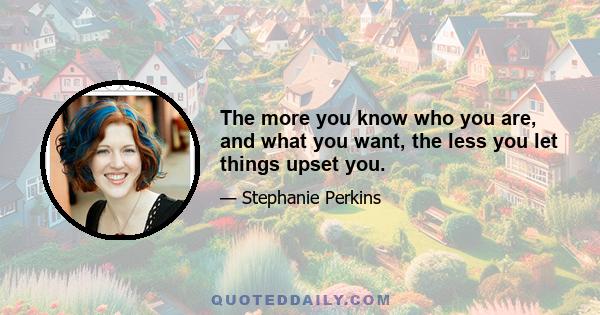 The more you know who you are, and what you want, the less you let things upset you.

— Stephanie Perkins

QUOTEDDAILY.COM